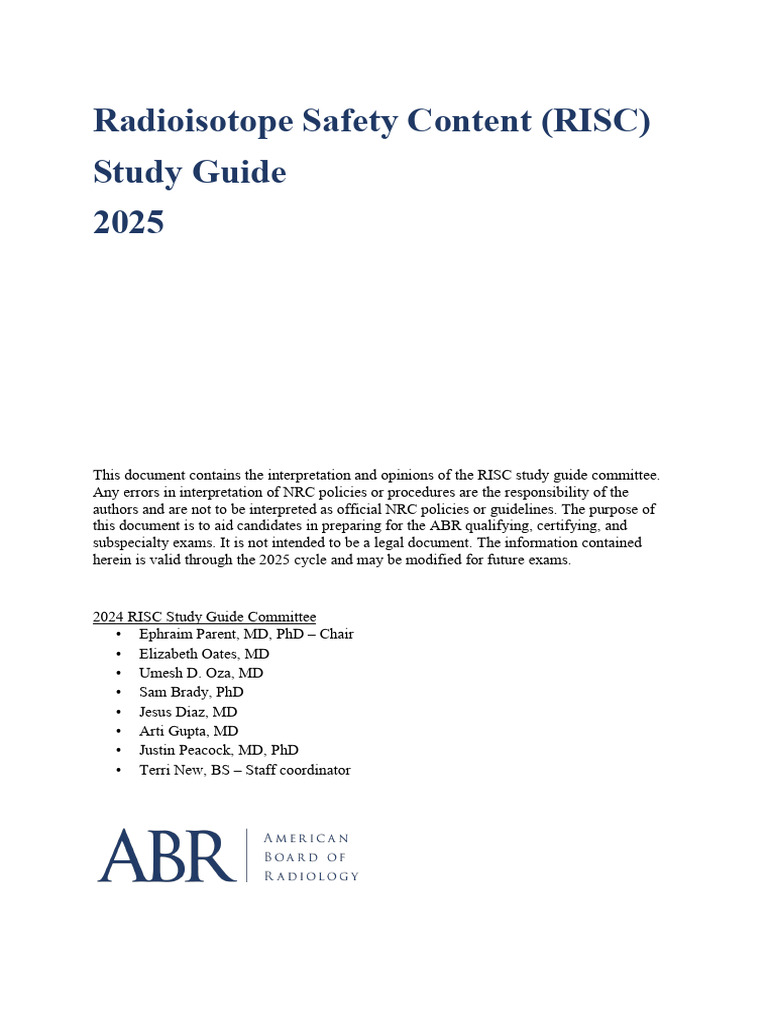 Radioisotope Safety Content (RISC) Study Guide
2025

This document contains the interpretation and opinions of the RISC study guide committee. Any errors in interpretation of NRC policies or procedures are the responsibility of the authors and are not to be interpreted as official NRC policies or guidelines. The purpose of this document is to aid candidates in preparing for the ABR qualifying, certifying, and subspecialty exams. It is not intended to be a legal document. The information contained herein is valid through the 2025 cycle and may be modified for future exams.

2024 RISC Study Guide Committee
• Ephraim Parent, MD, PhD – Chair
• Elizabeth Oates, MD
• Umesh D. Oza, MD
• Sam Brady, PhD
• Jesus Diaz, MD
• Arti Gupta, MD
• Justin Peacock, MD, PhD
• Terri New, BS – Staff coordinator

ABR
American Board of Radiology